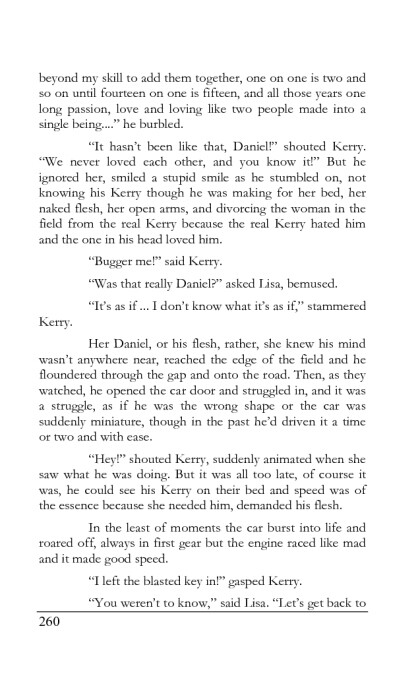 beyond my skill to add them together, one on one is two and so on until fourteen on one is fifteen, and all those years one long passion, love and loving like two people made into a single being...." he burbled.

"It hasn't been like that, Daniel!" shouted Kerry. "We never loved each other, and you know it!" But he ignored her, smiled a stupid smile as he stumbled on, not knowing his Kerry though he was making for her bed, her naked flesh, her open arms, and divorcing the woman in the field from the real Kerry because the real Kerry hated him and the one in his head loved him.

"Bugger me!" said Kerry.

"Was that really Daniel?" asked Lisa, bemused.

"It's as if ... I don't know what it's as if," stammered Kerry.

Her Daniel, or his flesh, rather, she knew his mind wasn't anywhere near, reached the edge of the field and he floundered through the gap and onto the road. Then, as they watched, he opened the car door and struggled in, and it was a struggle, as if he was the wrong shape or the car was suddenly miniature, though in the past he'd driven it a time or two and with ease.

"Hey!" shouted Kerry, suddenly animated when she saw what he was doing. But it was all too late, of course it was, he could see his Kerry on their bed and speed was of the essence because she needed him, demanded his flesh.

In the least of moments the car burst into life and roared off, always in first gear but the engine raced like mad and it made good speed.

"I left the blasted key in!" gasped Kerry.

"You weren't to know," said Lisa. "Let's get back to

260